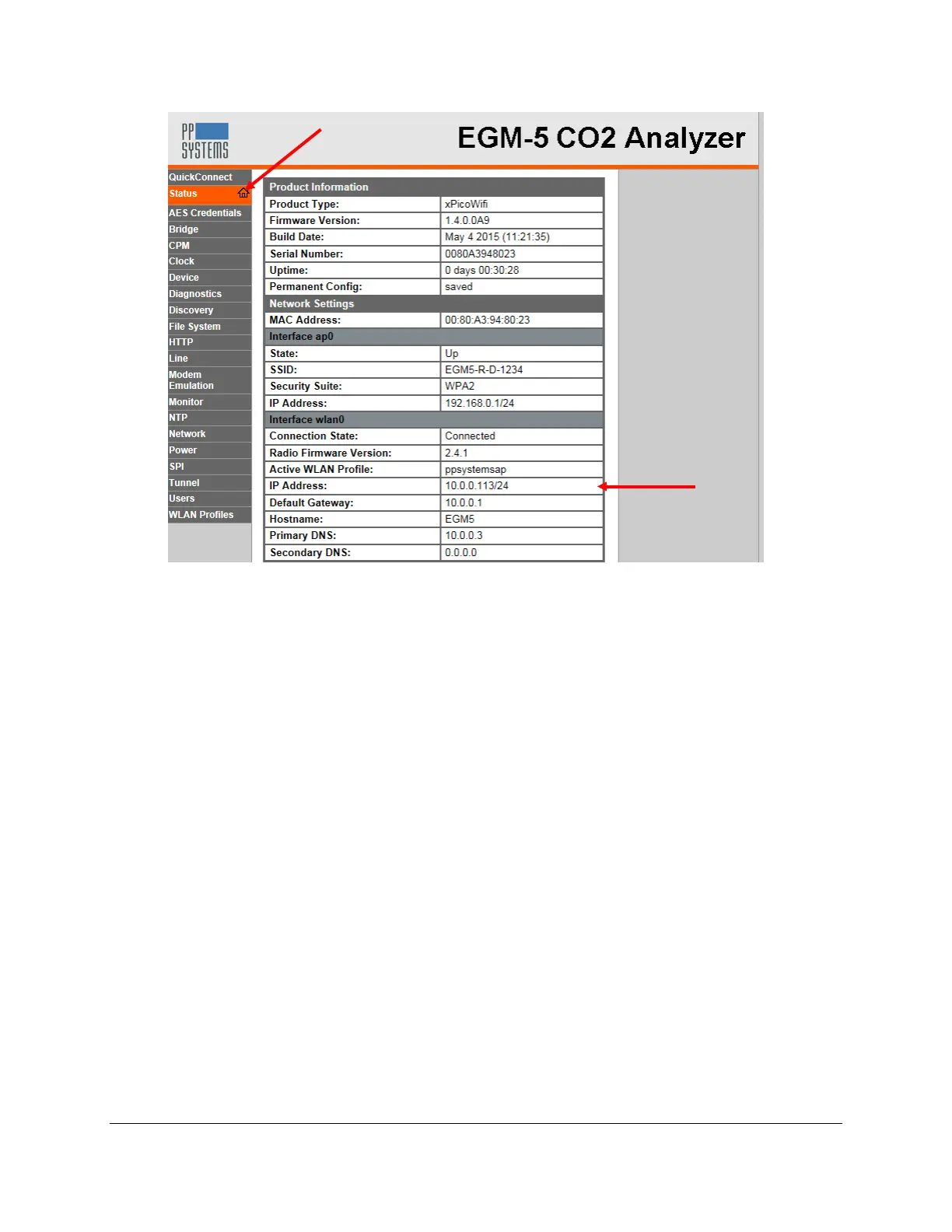 PP SYSTEMS

EGM-5 CO2 Analyzer

QuickConnect
Status
AES Credentials
Bridge
CPM
Clock
Device
Diagnostics
Discovery
File System
HTTP
Line
Modem Emulation
Monitor
NTP
Network
Power
SPI
Tunnel
Users
WLAN Profiles

| Product Information | |
|---|---|
| Product Type: | xPicoWifi |
| Firmware Version: | 1.4.0.0A9 |
| Build Date: | May 4 2015 (11:21:35) |
| Serial Number: | 0080A3948023 |
| Uptime: | 0 days 00:30:28 |
| Permanent Config: | saved |
| Network Settings | |
| MAC Address: | 00:80:A3:94:80:23 |
| Interface ap0 | |
| State: | Up |
| SSID: | EGM5-R-D-1234 |
| Security Suite: | WPA2 |
| IP Address: | 192.168.0.1/24 |
| Interface wlan0 | |
| Connection State: | Connected |
| Radio Firmware Version: | 2.4.1 |
| Active WLAN Profile: | ppsystemsap |
| IP Address: | 10.0.0.113/24 |
| Default Gateway: | 10.0.0.1 |
| Hostname: | EGM5 |
| Primary DNS: | 10.0.0.3 |
| Secondary DNS: | 0.0.0.0 |